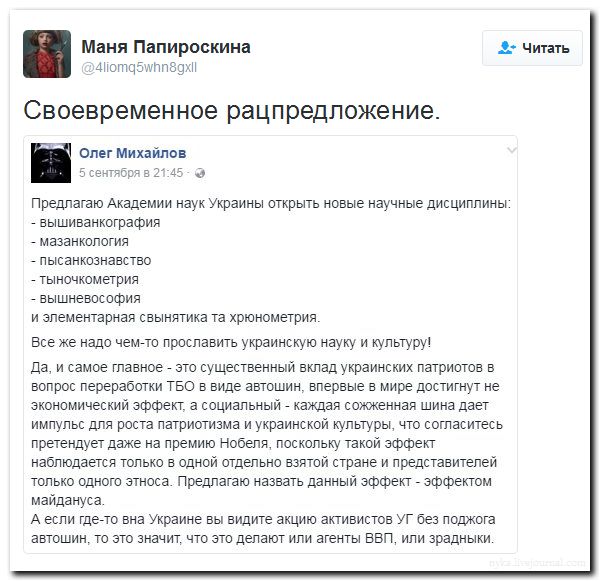 Маня Папироскина
@4liomq5whn8gxll

Читать

Своевременное рацпредложение.

Олег Михайлов
5 сентября в 21:45 ·

Предлагаю Академии наук Украины открыть новые научные дисциплины:
- вышиванкография
- мазанкология
- пысанкознавство
- тыночкометрия
- вышневософия
и элементарная свынятика та хрюнометрия.

Все же надо чем-то прославить украинскую науку и культуру!

Да, и самое главное - это существенный вклад украинских патриотов в вопрос переработки ТБО в виде автошин, впервые в мире достигнут не экономический эффект, а социальный - каждая сожженная шина дает импульс для роста патриотизма и украинской культуры, что согласитесь претендует даже на премию Нобеля, поскольку такой эффект наблюдается только в одной отдельно взятой стране и представителей только одного этноса. Предлагаю назвать данный эффект - эффектом майдануса.
А если где-то вна Украине вы видите акцию активистов УГ без поджога автошин, то это значит, что это делают или агенты ВВП, или зрадныки.

nyka.livejournal.com